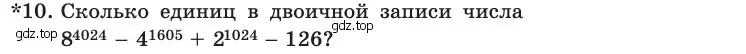 *10. Сколько единиц в двоичной записи числа

gdz.top $8^{4024} - 4^{1605} + 2^{1024} - 126$? gdz.top